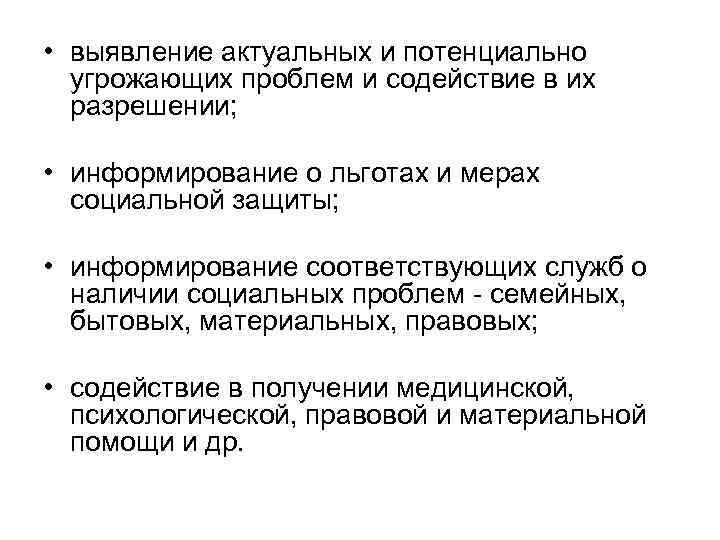 • выявление актуальных и потенциально угрожающих проблем и содействие в их разрешении;

• информирование о льготах и мерах социальной защиты;

• информирование соответствующих служб о наличии социальных проблем - семейных, бытовых, материальных, правовых;

• содействие в получении медицинской, психологической, правовой и материальной помощи и др.